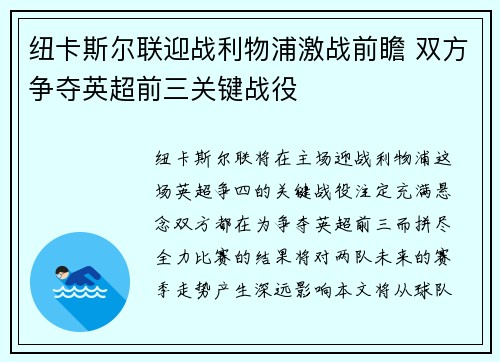 纽卡斯尔联迎战利物浦激战前瞻 双方争夺英超前三关键战役

纽卡斯尔联将在主场迎战利物浦这场英超争四的关键战役注定充满悬念双方都在为争夺英超前三而拼尽全力比赛的结果将对两队未来的赛季走势产生深远影响本文将从球队